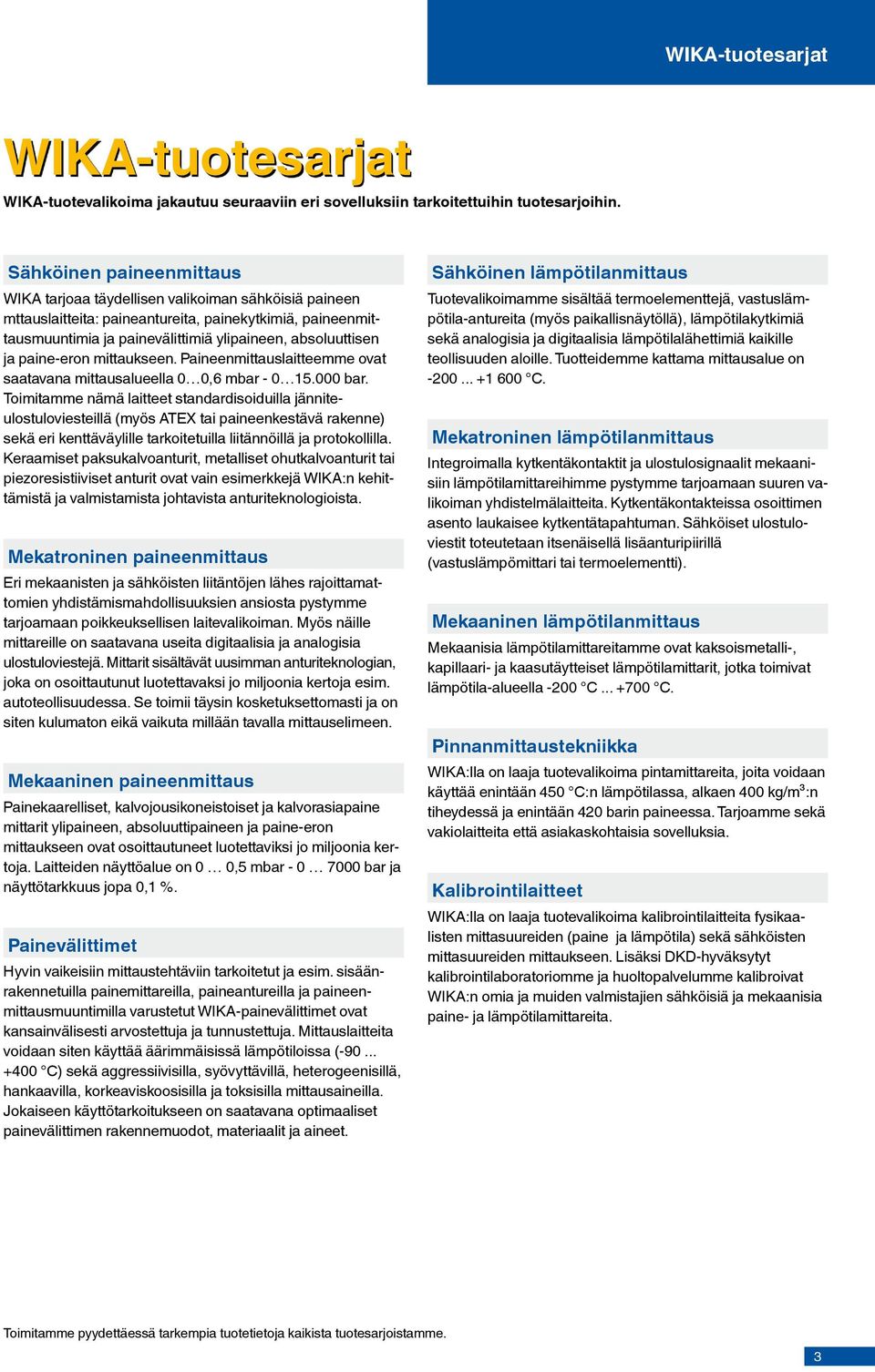 WIKA-tuotesarjat

WIKA-tuotesarjat

WIKA-tuotevalikoima jakautuu seuraaviin eri sovelluksiin tarkoitettuihin tuotesarjoihin.

Sähköinen paineenmittaus

WIKA tarjoaa täydellisen valikoiman sähköisiä paineen mttauslaitteita: paineantureita, painekytkimiä, paineenmittausmuuntimia ja painevälittimiä ylipaineen, absoluuttisen ja paine-eron mittaukseen. Paineenmittauslaitteemme ovat saatavana mittausalueella 0…0,6 mbar - 0…15.000 bar. Toimitamme nämä laitteet standardisoiduilla jänniteulostuloviesteillä (myös ATEX tai paineenkestävä rakenne) sekä eri kenttäväylille tarkoitetuilla liitännöillä ja protokollilla. Keraamiset paksukalvoanturit, metalliset ohutkalvoanturit tai piezoresistiiviset anturit ovat vain esimerkkejä WIKA:n kehittämistä ja valmistamista johtavista anturiteknologioista.

Mekatroninen paineenmittaus

Eri mekaanisten ja sähköisten liitäntöjen lähes rajoittamattomien yhdistämismahdollisuuksien ansiosta pystymme tarjoamaan poikkeuksellisen laitevalikoiman. Myös näille mittareille on saatavana useita digitaalisia ja analogisia ulostuloviestejä. Mittarit sisältävät uusimman anturiteknologian, joka on osoittautunut luotettavaksi jo miljoonia kertoja esim. autoteollisuudessa. Se toimii täysin kosketuksettomasti ja on siten kulumaton eikä vaikuta millään tavalla mittauselimeen.

Mekaaninen paineenmittaus

Painekaarelliset, kalvojousikoneistoiset ja kalvorasiapaine mittarit ylipaineen, absoluuttipaineen ja paine-eron mittaukseen ovat osoittautuneet luotettaviksi jo miljoonia kertoja. Laitteiden näyttöalue on 0 … 0,5 mbar - 0 … 7000 bar ja näyttötarkkuus jopa 0,1 %.

Painevälittimet

Hyvin vaikeisiin mittaustehtäviin tarkoitetut ja esim. sisäänrakennetuilla painemittareilla, paineantureilla ja paineenmittausmuuntimilla varustetut WIKA-painevälittimet ovat kansainvälisesti arvostettuja ja tunnustettuja. Mittauslaitteita voidaan siten käyttää äärimmäisissä lämpötiloissa (-90 ... +400 °C) sekä aggressiivisilla, syövyttävillä, heterogeenisillä, hankaavilla, korkeaviskoosisilla ja toksisilla mittausaineilla. Jokaiseen käyttötarkoitukseen on saatavana optimaaliset painevälittimen rakennemuodot, materiaalit ja aineet.

Sähköinen lämpötilanmittaus

Tuotevalikoimamme sisältää termoelementtejä, vastuslämpötila-antureita (myös paikallisnäytöllä), lämpötilakytkimiä sekä analogisia ja digitaalisia lämpötilalähettimiä kaikille teollisuuden aloille. Tuotteidemme kattama mittausalue on -200 ... +1 600 °C.

Mekatroninen lämpötilanmittaus

Integroimalla kytkentäkontaktit ja ulostulosignaalit mekaanisiin lämpötilamittareihimme pystymme tarjoamaan suuren valikoiman yhdistelmälaitteita. Kytkentäkontakteissa osoittimen asento laukaisee kytkentätapahtuman. Sähköiset ulostuloviestit toteutetaan itsenäisellä lisäanturipiirillä (vastuslämpömittari tai termoelementti).

Mekaaninen lämpötilanmittaus

Mekaanisia lämpötilamittareitamme ovat kaksoismetalli-, kapillaari- ja kaasutäytteiset lämpötilamittarit, jotka toimivat lämpötila-alueella -200 °C ... +700 °C.

Pinnanmittaustekniikka

WIKA:lla on laaja tuotevalikoima pintamittareita, joita voidaan käyttää enintään 450 °C:n lämpötilassa, alkaen 400 kg/m$^3$:n tiheydessä ja enintään 420 barin paineessa. Tarjoamme sekä vakiolaitteita että asiakaskohtaisia sovelluksia.

Kalibrointilaitteet

WIKA:lla on laaja tuotevalikoima kalibrointilaitteita fysikaalisten mittasuureiden (paine ja lämpötila) sekä sähköisten mittasuureiden mittaukseen. Lisäksi DKD-hyväksytyt kalibrointilaboratoriomme ja huoltopalvelumme kalibroivat WIKA:n omia ja muiden valmistajien sähköisiä ja mekaanisia paine- ja lämpötilamittareita.

Toimitamme pyydettäessä tarkempia tuotetietoja kaikista tuotesarjoistamme.

3